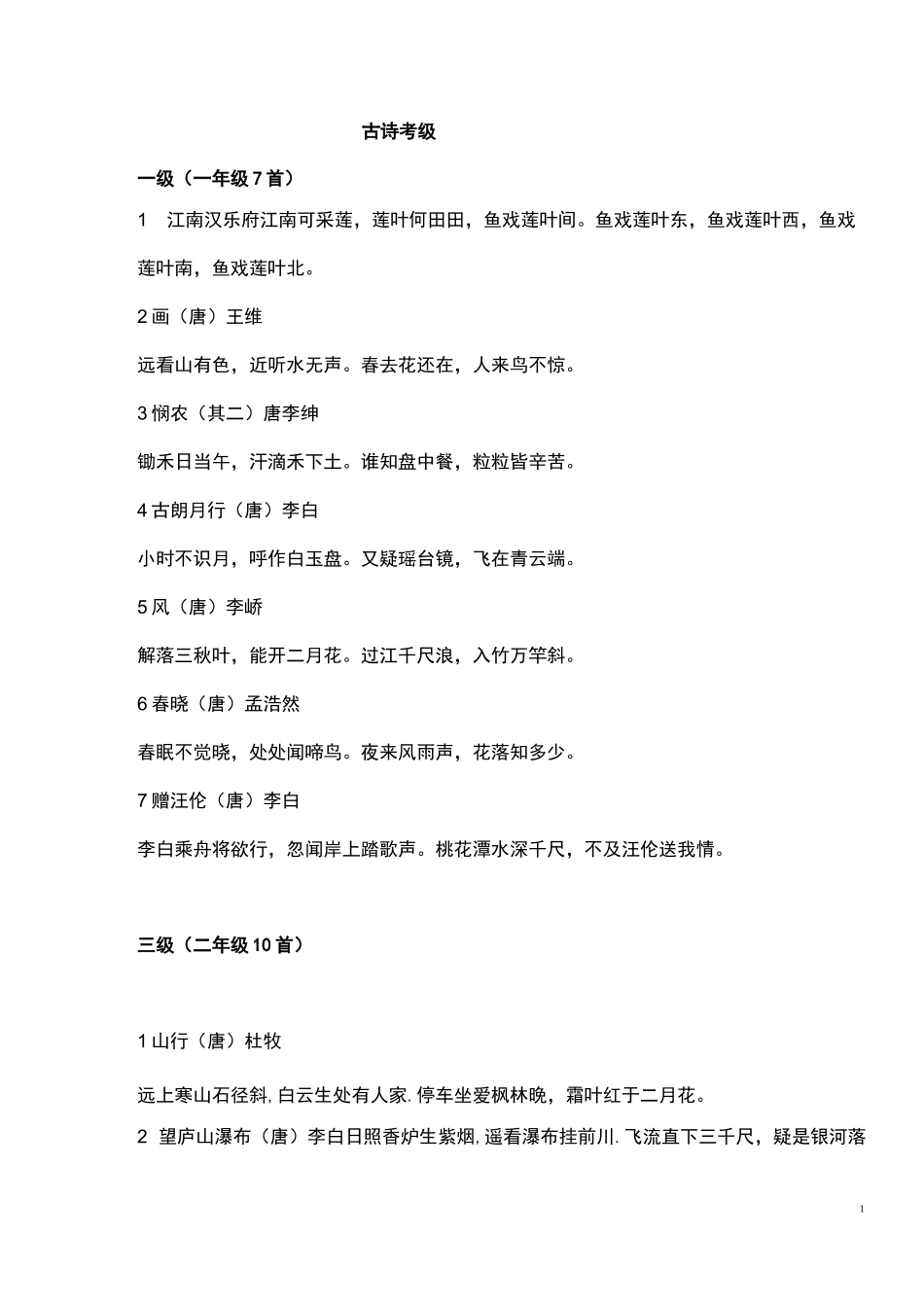 古诗考级

一级（一年级 7 首）

1　江南汉乐府江南可采莲，莲叶何田田，鱼戏莲叶间。鱼戏莲叶东，鱼戏莲叶西，鱼戏莲叶南，鱼戏莲叶北。

2 画（唐）王维

远看山有色，近听水无声。春去花还在，人来鸟不惊。

3 悯农（其二）唐李绅

锄禾日当午，汗滴禾下土。谁知盘中餐，粒粒皆辛苦。

4 古朗月行（唐）李白

小时不识月，呼作白玉盘。又疑瑶台镜，飞在青云端。

5 风（唐）李峤

解落三秋叶，能开二月花。过江千尺浪，入竹万竿斜。

6 春晓（唐）孟浩然

春眠不觉晓，处处闻啼鸟。夜来风雨声，花落知多少。

7 赠汪伦（唐）李白

李白乘舟将欲行，忽闻岸上踏歌声。桃花潭水深千尺，不及汪伦送我情。

三级（二年级 10 首）

1 山行（唐）杜牧

远上寒山石径斜, 白云生处有人家. 停车坐爱枫林晚，霜叶红于二月花。

2　望庐山瀑布（唐）李白日照香炉生紫烟, 遥看瀑布挂前川. 飞流直下三千尺，疑是银河落

1